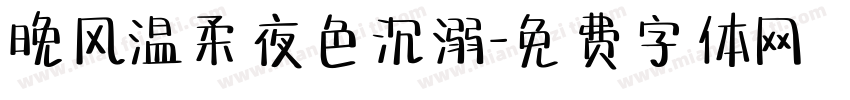 晚风温柔夜色沉溺-免费字体网